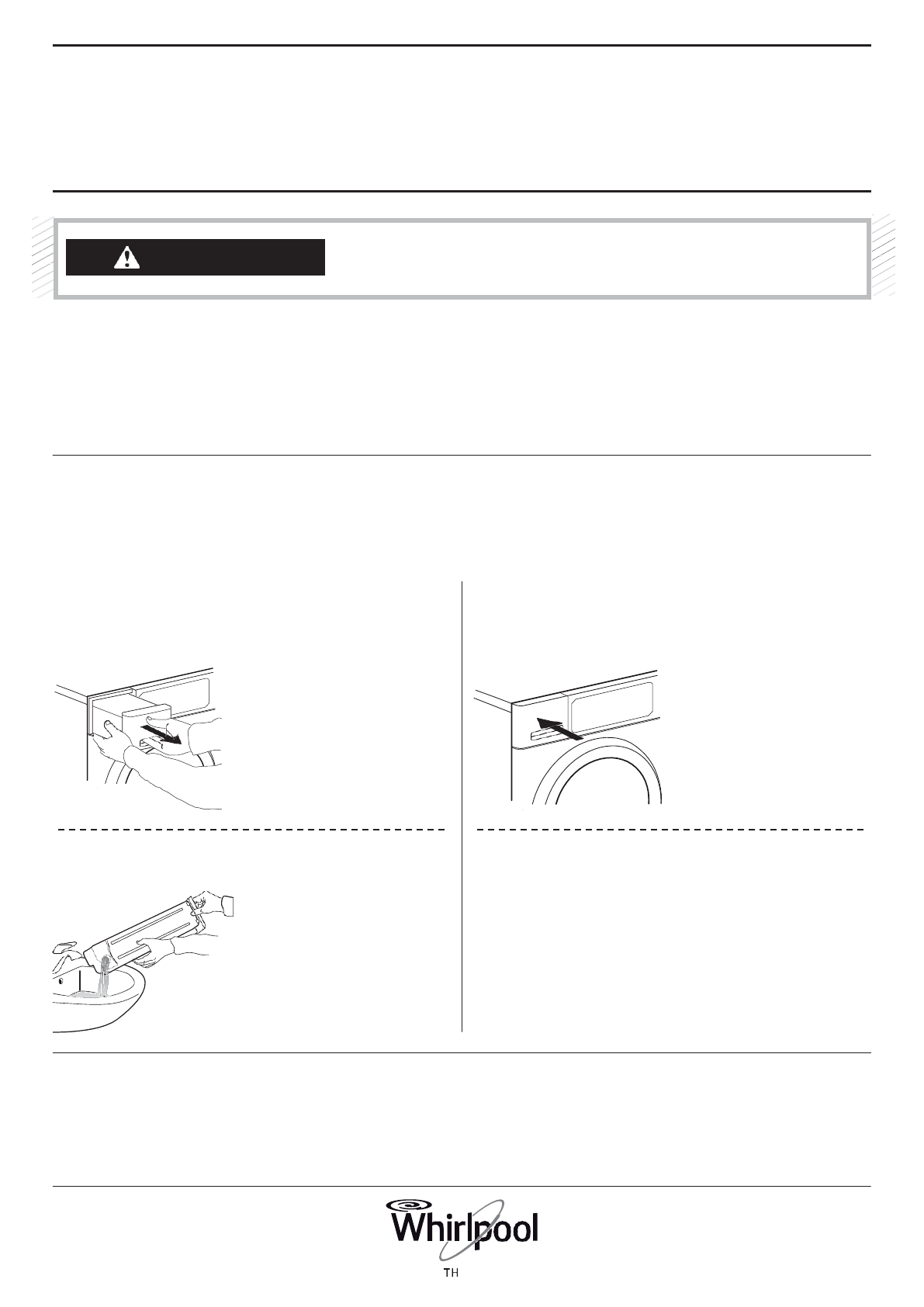 Whirlpool

TH